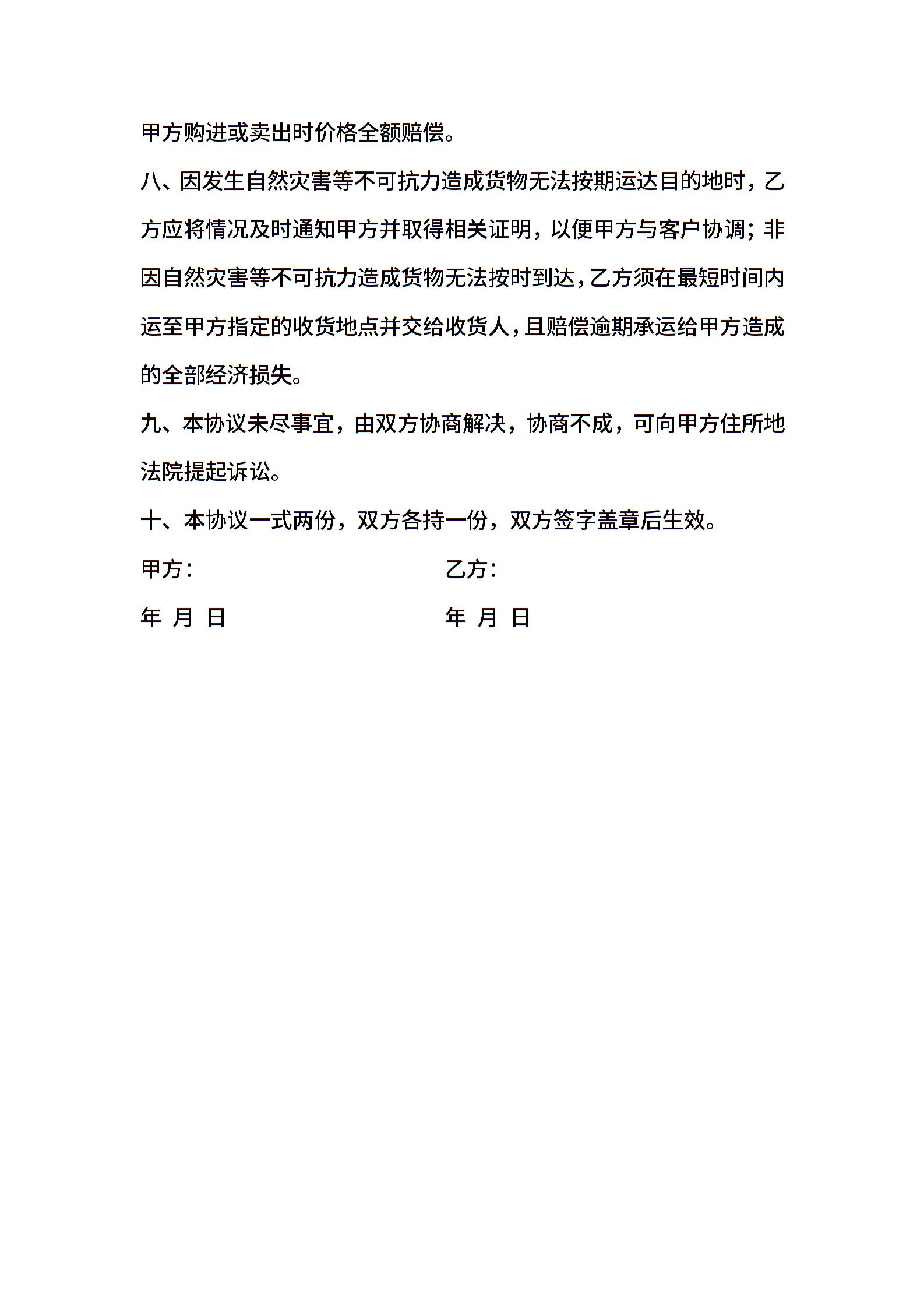 甲方购进或卖出时价格全额赔偿。

八、因发生自然灾害等不可抗力造成货物无法按期运达目的地时，乙方应将情况及时通知甲方并取得相关证明，以便甲方与客户协调；非因自然灾害等不可抗力造成货物无法按时到达，乙方须在最短时间内运至甲方指定的收货地点并交给收货人，且赔偿逾期承运给甲方造成的全部经济损失。

九、本协议未尽事宜，由双方协商解决，协商不成，可向甲方住所地法院提起诉讼。

十、本协议一式两份，双方各持一份，双方签字盖章后生效。

甲方：

乙方：

年 月 日

年 月 日